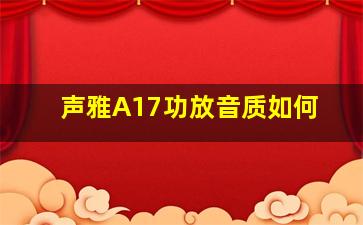 声雅A17功放音质如何